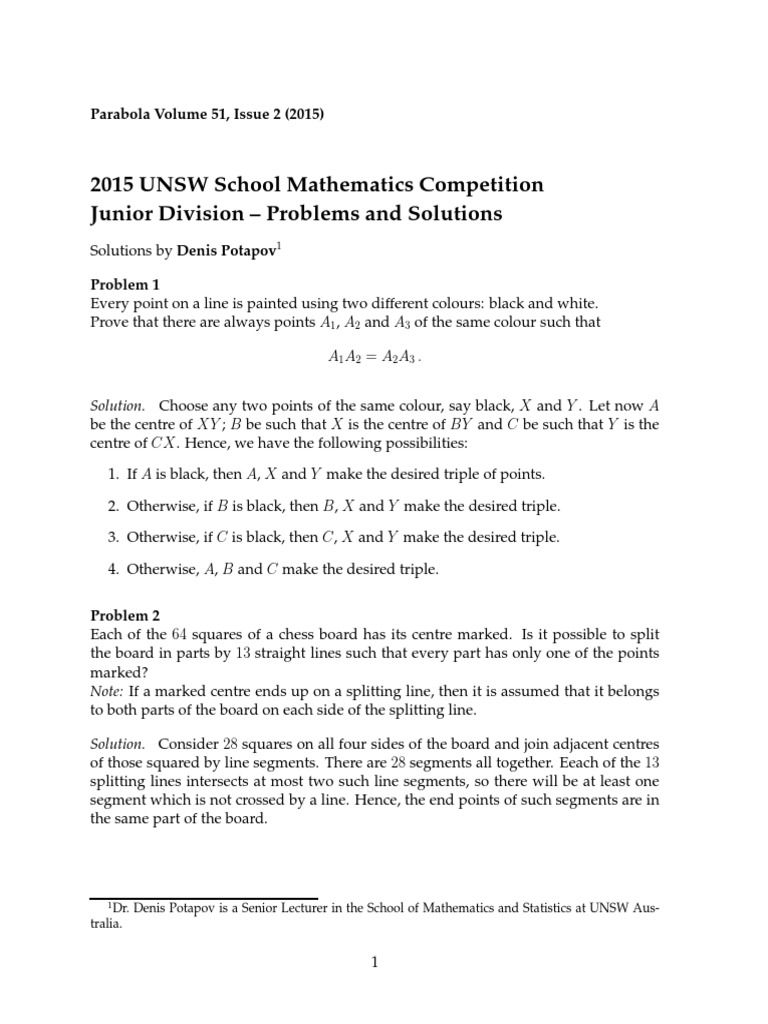 Parabola Volume 51, Issue 2 (2015)

2015 UNSW School Mathematics Competition
Junior Division – Problems and Solutions

Solutions by Denis Potapov$^1$

Problem 1
Every point on a line is painted using two different colours: black and white. Prove that there are always points $A_1$, $A_2$ and $A_3$ of the same colour such that

$A_1A_2 = A_2A_3$.

Solution. Choose any two points of the same colour, say black, $X$ and $Y$. Let now $A$ be the centre of $XY$; $B$ be such that $X$ is the centre of $BY$ and $C$ be such that $Y$ is the centre of $CX$. Hence, we have the following possibilities:

1. If $A$ is black, then $A$, $X$ and $Y$ make the desired triple of points.

2. Otherwise, if $B$ is black, then $B$, $X$ and $Y$ make the desired triple.

3. Otherwise, if $C$ is black, then $C$, $X$ and $Y$ make the desired triple.

4. Otherwise, $A$, $B$ and $C$ make the desired triple.

Problem 2
Each of the $64$ squares of a chess board has its centre marked. Is it possible to split the board in parts by $13$ straight lines such that every part has only one of the points marked?
Note: If a marked centre ends up on a splitting line, then it is assumed that it belongs to both parts of the board on each side of the splitting line.

Solution. Consider $28$ squares on all four sides of the board and join adjacent centres of those squared by line segments. There are $28$ segments all together. Eeach of the $13$ splitting lines intersects at most two such line segments, so there will be at least one segment which is not crossed by a line. Hence, the end points of such segments are in the same part of the board.

$^1$Dr. Denis Potapov is a Senior Lecturer in the School of Mathematics and Statistics at UNSW Australia.

1